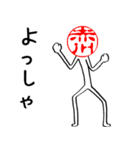 よっしゃ

赤川